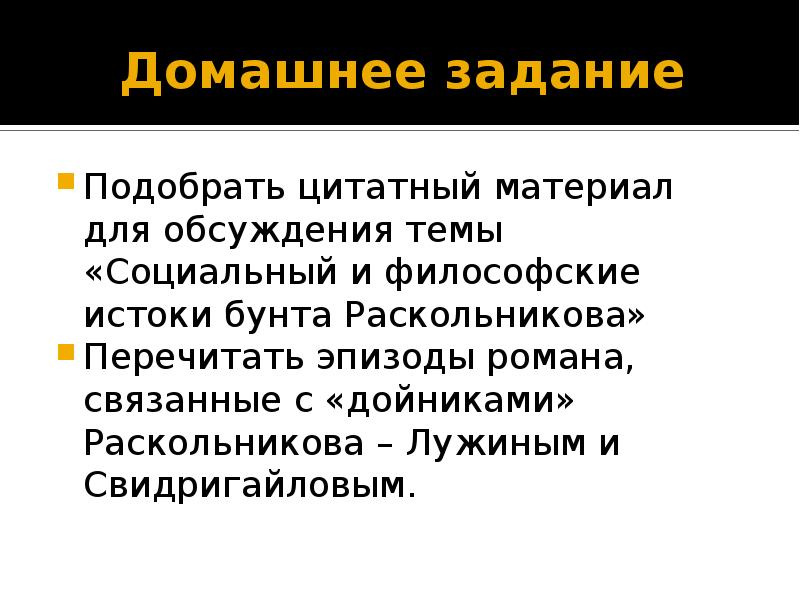 Домашнее задание

Подобрать цитатный материал для обсуждения темы «Социальный и философские истоки бунта Раскольникова»

Перечитать эпизоды романа, связанные с «дойниками» Раскольникова – Лужиным и Свидригайловым.